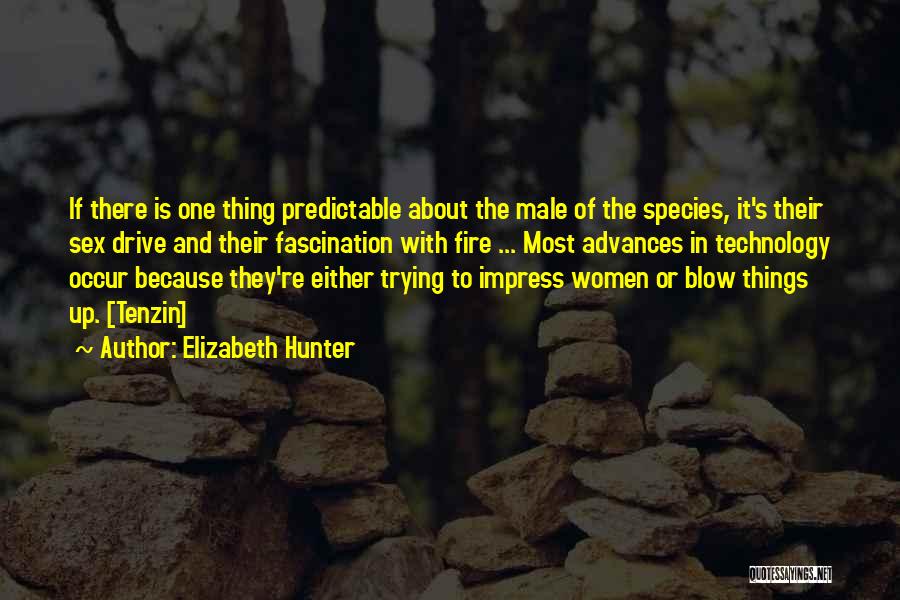 If there is one thing predictable about the male of the species, it's their sex drive and their fascination with fire ... Most advances in technology occur because they're either trying to impress women or blow things up. [Tenzin]

~ Author: Elizabeth Hunter

QUOTESSAYINGS.NET